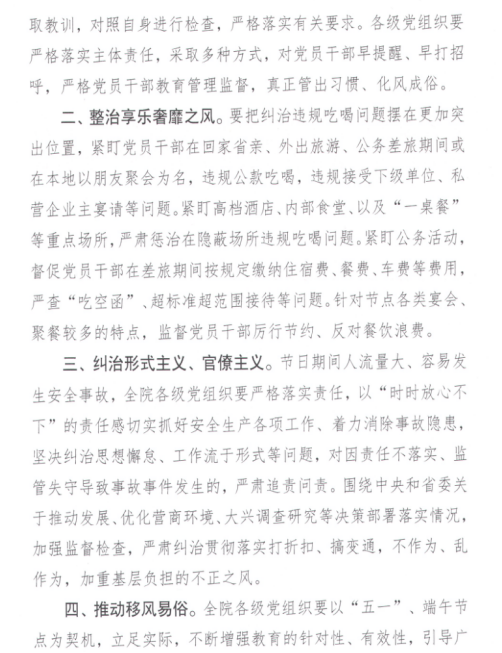 取教训，对照自身进行检查，严格落实有关要求。各级党组织要严格落实主体责任，采取多种方式，对党员干部早提醒、早打招呼，严格党员干部教育管理监督，真正管出习惯、化风成俗。

二、整治享乐奢靡之风。要把纠治违规吃喝问题摆在更加突出位置，紧盯党员干部在回家省亲、外出旅游、公务差旅期间或在本地以朋友聚会为名，违规公款吃喝，违规接受下级单位、私营企业主宴请等问题。紧盯高档酒店、内部食堂、以及“一桌餐”等重点场所，严肃惩治在隐蔽场所违规吃喝问题。紧盯公务活动，督促党员干部在差旅期间按规定缴纳住宿费、餐费、车费等费用，严查“吃空函”、超标准超范围接待等问题。针对节点各类宴会、聚餐较多的特点，监督党员干部厉行节约、反对餐饮浪费。

三、纠治形式主义、官僚主义。节日期间人流量大、容易发生安全事故，全院各级党组织要严格落实责任，以“时时放心不下”的责任感切实抓好安全生产各项工作、着力消除事故隐患，坚决纠治思想懈怠、工作流于形式等问题，对因责任不落实、监管失守导致事故事件发生的，严肃追责问责。围绕中央和省委关于推动发展、优化营商环境、大兴调查研究等决策部署落实情况，加强监督检查，严肃纠治贯彻落实打折扣、搞变通，不作为、乱作为，加重基层负担的不正之风。

四、推动移风易俗。全院各级党组织要以“五一”、端午节点为契机，立足实际，不断增强教育的针对性、有效性，引导广